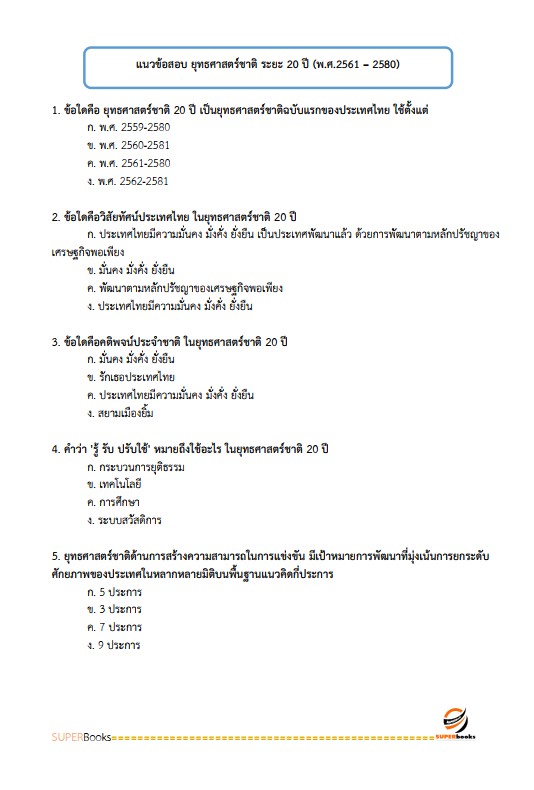 แนวข้อสอบ ยุทธศาสตร์ชาติ ระยะ 20 ปี (พ.ศ.2561 – 2580)

1. ข้อใดคือ ยุทธศาสตร์ชาติ 20 ปี เป็นยุทธศาสตร์ชาติฉบับแรกของประเทศไทย ใช้ตั้งแต่
ก. พ.ศ. 2559-2580
ข. พ.ศ. 2560-2581
ค. พ.ศ. 2561-2580
ง. พ.ศ. 2562-2581

2. ข้อใดคือวิสัยทัศน์ประเทศไทย ในยุทธศาสตร์ชาติ 20 ปี
ก. ประเทศไทยมีความมั่นคง มั่งคั่ง ยั่งยืน เป็นประเทศพัฒนาแล้ว ด้วยการพัฒนาตามหลักปรัชญาของเศรษฐกิจพอเพียง
ข. มั่นคง มั่งคั่ง ยั่งยืน
ค. พัฒนาตามหลักปรัชญาของเศรษฐกิจพอเพียง
ง. ประเทศไทยมีความมั่นคง มั่งคั่ง ยั่งยืน

3. ข้อใดคือคติพจน์ประจำชาติ ในยุทธศาสตร์ชาติ 20 ปี
ก. มั่นคง มั่งคั่ง ยั่งยืน
ข. รักเธอประเทศไทย
ค. ประเทศไทยมีความมั่นคง มั่งคั่ง ยั่งยืน
ง. สยามเมืองยิ้ม

4. คำว่า 'รู้ รับ ปรับใช้' หมายถึงใช้อะไร ในยุทธศาสตร์ชาติ 20 ปี
ก. กระบวนการยุติธรรม
ข. เทคโนโลยี
ค. การศึกษา
ง. ระบบสวัสดิการ

5. ยุทธศาสตร์ชาติด้านการสร้างความสามารถในการแข่งขัน มีเป้าหมายการพัฒนาที่มุ่งเน้นการยกระดับศักยภาพของประเทศในหลากหลายมิติบนพื้นฐานแนวคิดกี่ประการ
ก. 5 ประการ
ข. 3 ประการ
ค. 7 ประการ
ง. 9 ประการ

SUPERBooks
SUPERbooks